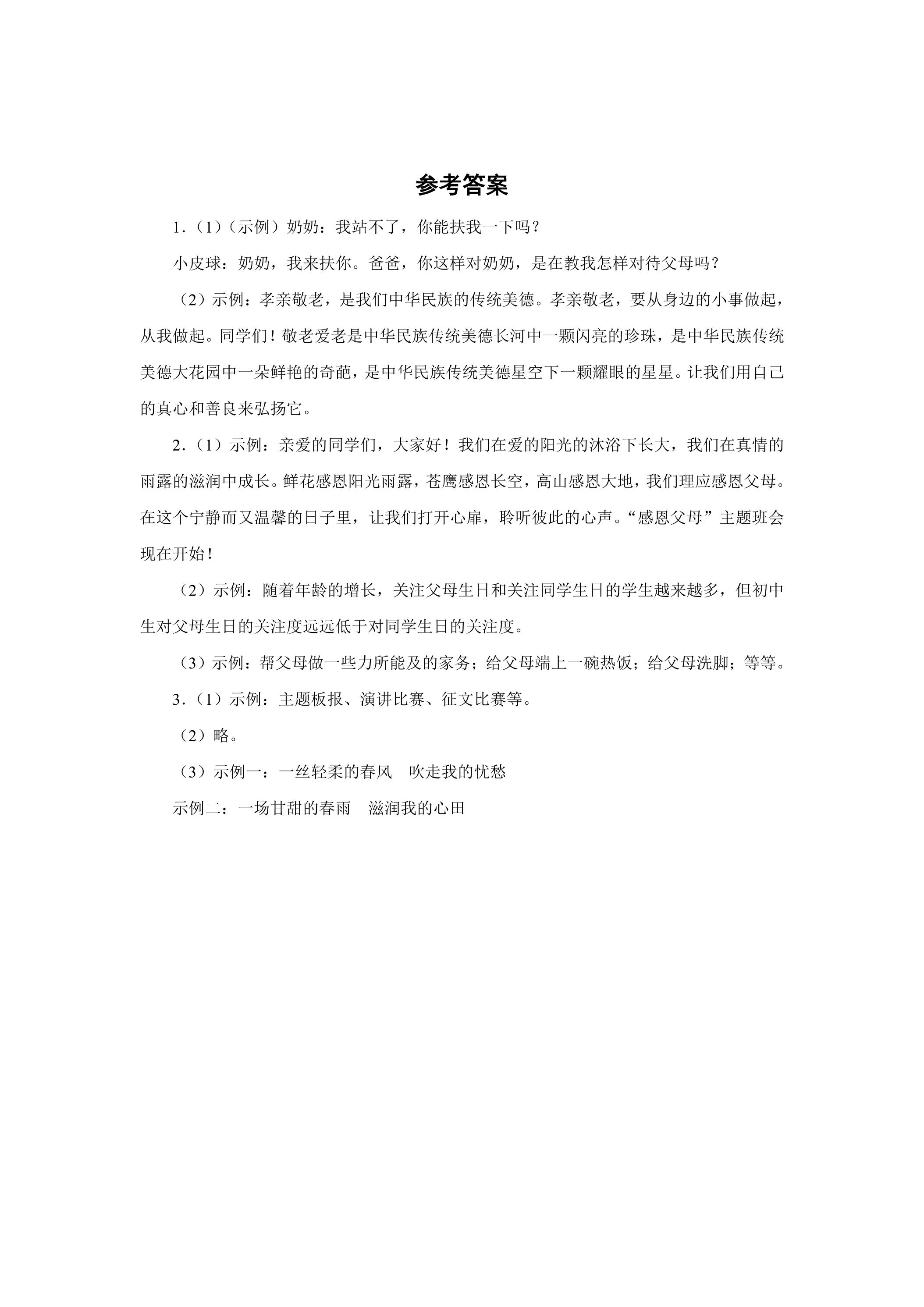 参考答案

1.（1）（示例）奶奶：我站不了，你能扶我一下吗？

小皮球：奶奶，我来扶你。爸爸，你这样对奶奶，是在教我怎样对待父母吗？

（2）示例：孝亲敬老，是我们中华民族的传统美德。孝亲敬老，要从身边的小事做起，从我做起。同学们！敬老爱老是中华民族传统美德长河中一颗闪亮的珍珠，是中华民族传统美德大花园中一朵鲜艳的奇葩，是中华民族传统美德星空下一颗耀眼的星星。让我们用自己的真心和善良来弘扬它。

2.（1）示例：亲爱的同学们，大家好！我们在爱的阳光的沐浴下长大，我们在真情的雨露的滋润中成长。鲜花感恩阳光雨露，苍鹰感恩长空，高山感恩大地，我们理应感恩父母。在这个宁静而又温馨的日子里，让我们打开心扉，聆听彼此的心声。“感恩父母”主题班会现在开始！

（2）示例：随着年龄的增长，关注父母生日和关注同学生日的学生越来越多，但初中生对父母生日的关注度远远低于对同学生日的关注度。

（3）示例：帮父母做一些力所能及的家务；给父母端上一碗热饭；给父母洗脚；等等。

3.（1）示例：主题板报、演讲比赛、征文比赛等。

（2）略。

（3）示例一：一丝轻柔的春风 吹走我的忧愁

示例二：一场甘甜的春雨 滋润我的心田